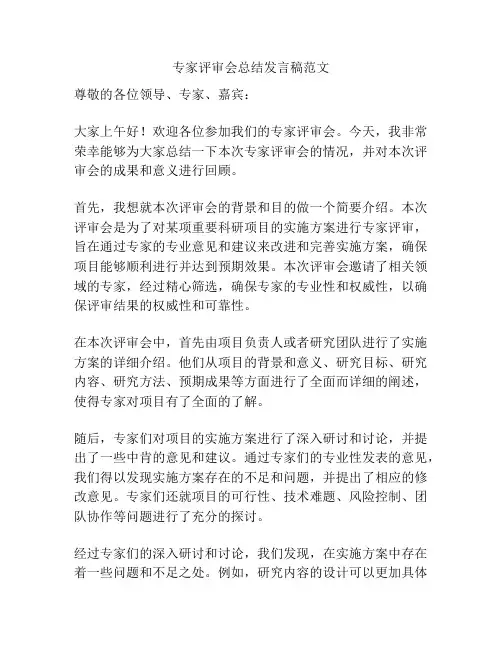 专家评审会总结发言稿范文

尊敬的各位领导、专家、嘉宾：

大家上午好！欢迎各位参加我们的专家评审会。今天，我非常荣幸能够为大家总结一下本次专家评审会的情况，并对本次评审会的成果和意义进行回顾。

首先，我想就本次评审会的背景和目的做一个简要介绍。本次评审会是为了对某项重要科研项目的实施方案进行专家评审，旨在通过专家的专业意见和建议来改进和完善实施方案，确保项目能够顺利进行并达到预期效果。本次评审会邀请了相关领域的专家，经过精心筛选，确保专家的专业性和权威性，以确保评审结果的权威性和可靠性。

在本次评审会中，首先由项目负责人或者研究团队进行了实施方案的详细介绍。他们从项目的背景和意义、研究目标、研究内容、研究方法、预期成果等方面进行了全面而详细的阐述，使得专家对项目有了全面的了解。

随后，专家们对项目的实施方案进行了深入研讨和讨论，并提出了一些中肯的意见和建议。通过专家们的专业性发表的意见，我们得以发现实施方案存在的不足和问题，并提出了相应的修改意见。专家们还就项目的可行性、技术难题、风险控制、团队协作等问题进行了充分的探讨。

经过专家们的深入研讨和讨论，我们发现，在实施方案中存在着一些问题和不足之处。例如，研究内容的设计可以更加具体